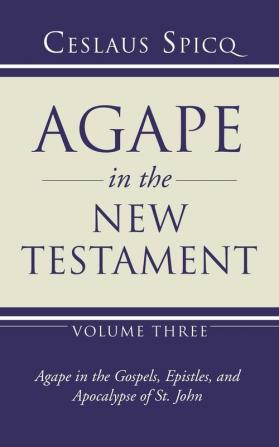 CESLAUS SPICQ

AGAPE

in the

NEW TESTAMENT

VOLUME THREE

Agape in the Gospels, Epistles, and Apocalypse of St. John